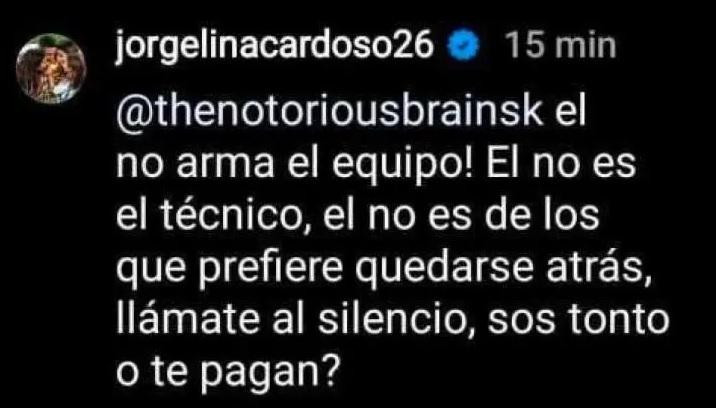 jorgelinacardoso26 15 min

@thenotoriousbrainsk el no arma el equipo! El no es el técnico, el no es de los que prefiere quedarse atrás, llámate al silencio, sos tonto o te pagan?